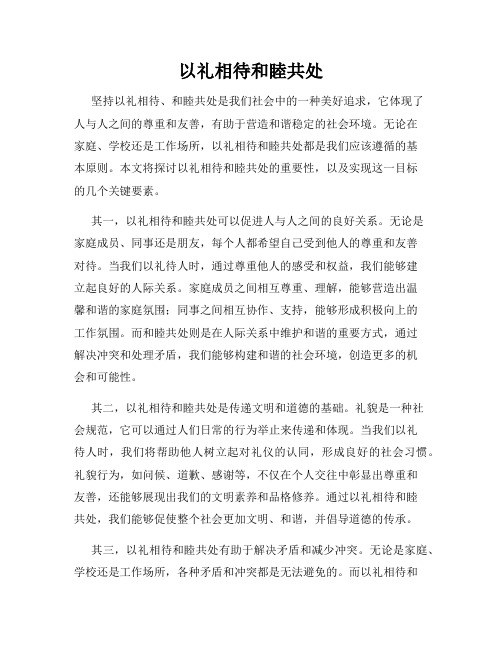 以礼相待和睦共处

坚持以礼相待、和睦共处是我们社会中的一种美好追求，它体现了人与人之间的尊重和友善，有助于营造和谐稳定的社会环境。无论在家庭、学校还是工作场所，以礼相待和睦共处都是我们应该遵循的基本原则。本文将探讨以礼相待和睦共处的重要性，以及实现这一目标的几个关键要素。

其一，以礼相待和睦共处可以促进人与人之间的良好关系。无论是家庭成员、同事还是朋友，每个人都希望自己受到他人的尊重和友善对待。当我们以礼待人时，通过尊重他人的感受和权益，我们能够建立起良好的人际关系。家庭成员之间相互尊重、理解，能够营造出温馨和谐的家庭氛围；同事之间相互协作、支持，能够形成积极向上的工作氛围。而和睦共处则是在人际关系中维护和谐的重要方式，通过解决冲突和处理矛盾，我们能够构建和谐的社会环境，创造更多的机会和可能性。

其二，以礼相待和睦共处是传递文明和道德的基础。礼貌是一种社会规范，它可以通过人们日常的行为举止来传递和体现。当我们以礼待人时，我们将帮助他人树立起对礼仪的认同，形成良好的社会习惯。礼貌行为，如问候、道歉、感谢等，不仅在个人交往中彰显出尊重和友善，还能够展现出我们的文明素养和品格修养。通过以礼相待和睦共处，我们能够促使整个社会更加文明、和谐，并倡导道德的传承。

其三，以礼相待和睦共处有助于解决矛盾和减少冲突。无论是家庭、学校还是工作场所，各种矛盾和冲突都是无法避免的。而以礼相待和